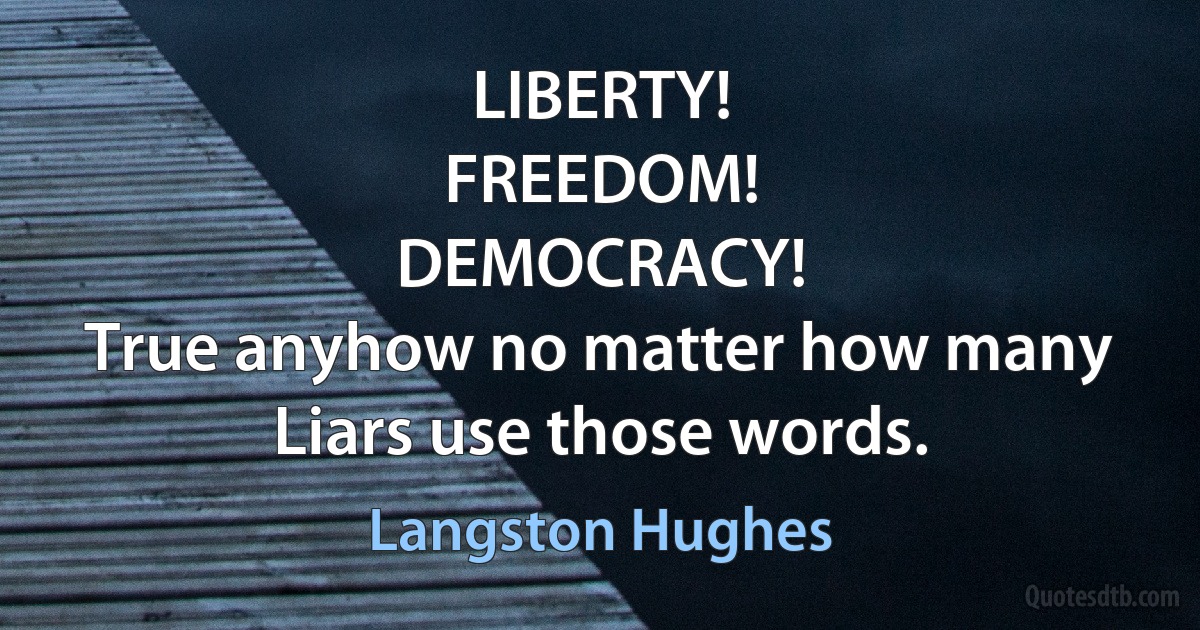 LIBERTY!
FREEDOM!
DEMOCRACY!
True anyhow no matter how many Liars use those words.

Langston Hughes

Quotesdtb.com